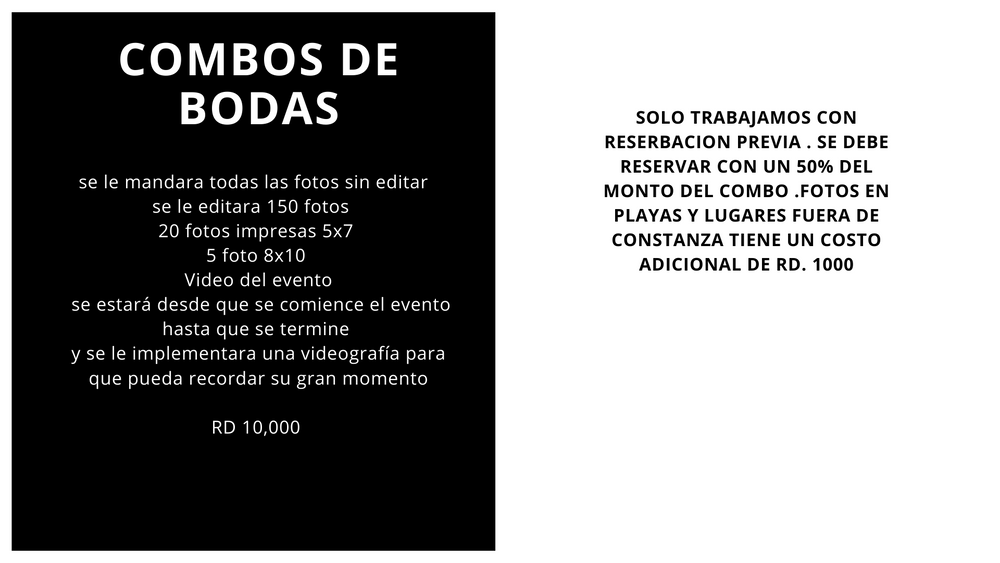 COMBOS DE BODAS

se le mandara todas las fotos sin editar
se le editara 150 fotos
20 fotos impresas 5x7
5 foto 8x10
Video del evento
se estará desde que se comience el evento hasta que se termine
y se le implementara una videografía para que pueda recordar su gran momento

RD 10,000

SOLO TRABAJAMOS CON RESERBACION PREVIA . SE DEBE RESERVAR CON UN 50% DEL MONTO DEL COMBO .FOTOS EN PLAYAS Y LUGARES FUERA DE CONSTANZA TIENE UN COSTO ADICIONAL DE RD. 1000